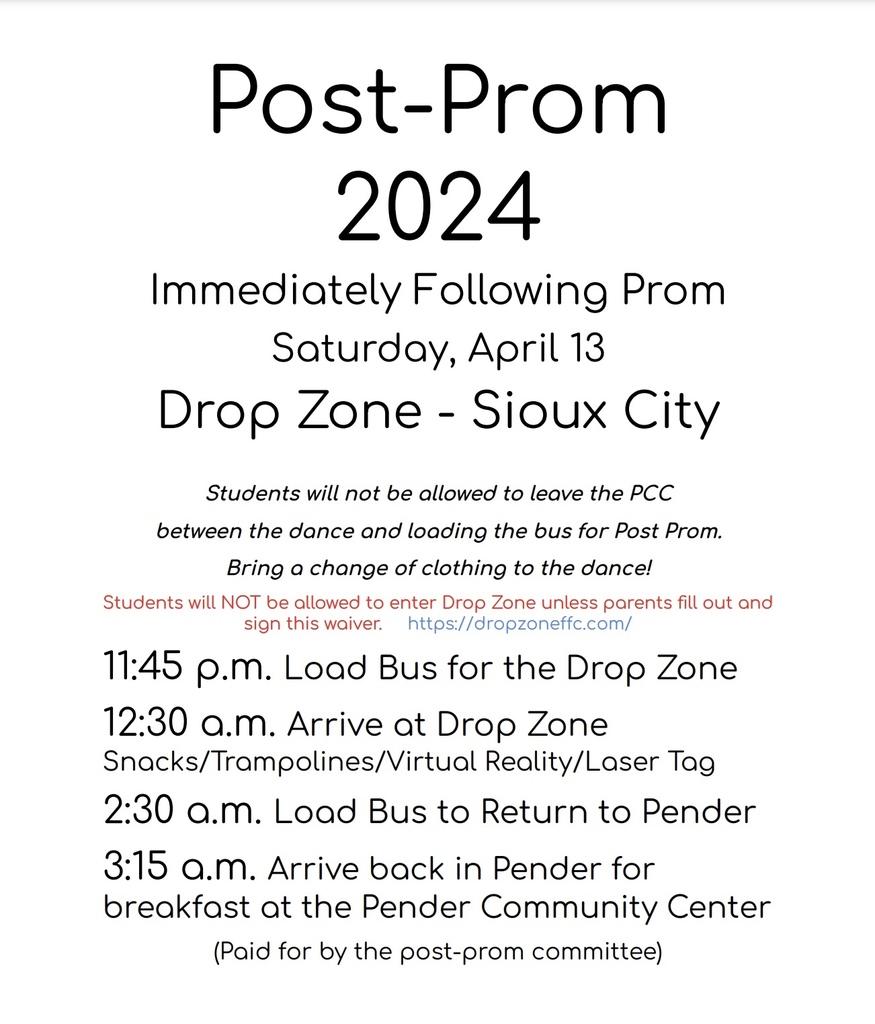 Post-Prom 2024

Immediately Following Prom

Saturday, April 13

Drop Zone - Sioux City

Students will not be allowed to leave the PCC between the dance and loading the bus for Post Prom.

Bring a change of clothing to the dance!

Students will NOT be allowed to enter Drop Zone unless parents fill out and sign this waiver. https://dropzoneffc.com/

11:45 p.m. Load Bus for the Drop Zone

12:30 a.m. Arrive at Drop Zone
Snacks/Trampolines/Virtual Reality/Laser Tag

2:30 a.m. Load Bus to Return to Pender

3:15 a.m. Arrive back in Pender for breakfast at the Pender Community Center

(Paid for by the post-prom committee)